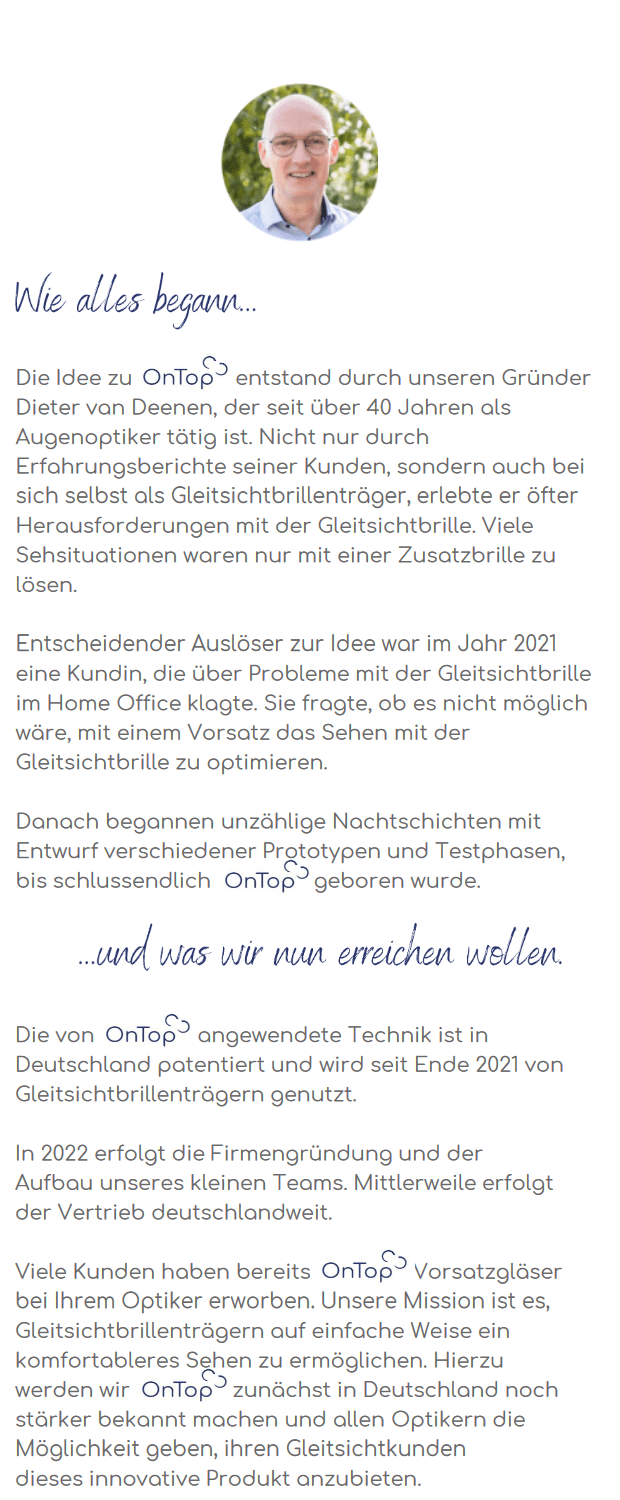 Wie alles begann...

Die Idee zu OnTop entstand durch unseren Gründer Dieter van Deenen, der seit über 40 Jahren als Augenoptiker tätig ist. Nicht nur durch Erfahrungsberichte seiner Kunden, sondern auch bei sich selbst als Gleitsichtbrillenträger, erlebte er öfter Herausforderungen mit der Gleitsichtbrille. Viele Sehsituationen waren nur mit einer Zusatzbrille zu lösen.

Entscheidender Auslöser zur Idee war im Jahr 2021 eine Kundin, die über Probleme mit der Gleitsichtbrille im Home Office klagte. Sie fragte, ob es nicht möglich wäre, mit einem Vorsatz das Sehen mit der Gleitsichtbrille zu optimieren.

Danach begannen unzählige Nachtschichten mit Entwurf verschiedener Prototypen und Testphasen, bis schlussendlich OnTop geboren wurde.

...und was wir nun erreichen wollen.

Die von OnTop angewendete Technik ist in Deutschland patentiert und wird seit Ende 2021 von Gleitsichtbrillenträgern genutzt.

In 2022 erfolgt die Firmengründung und der Aufbau unseres kleinen Teams. Mittlerweile erfolgt der Vertrieb deutschlandweit.

Viele Kunden haben bereits OnTop Vorsatzgläser bei Ihrem Optiker erworben. Unsere Mission ist es, Gleitsichtbrillenträgern auf einfache Weise ein komfortableres Sehen zu ermöglichen. Hierzu werden wir OnTop zunächst in Deutschland noch stärker bekannt machen und allen Optikern die Möglichkeit geben, ihren Gleitsichtkunden dieses innovative Produkt anzubieten.